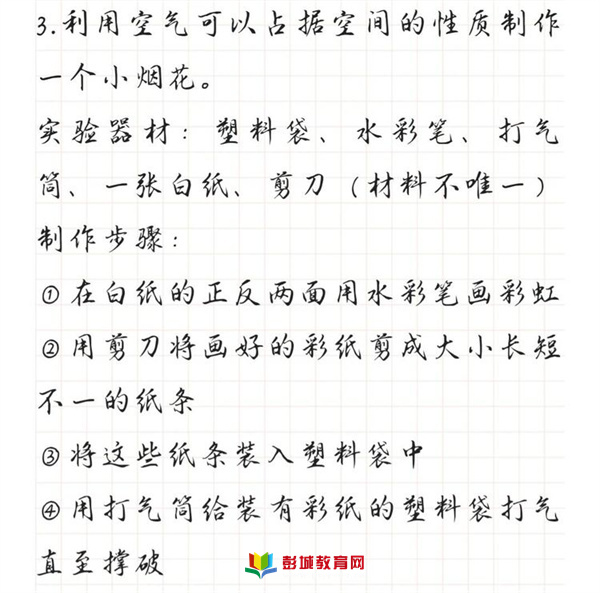 3.利用空气可以占据空间的性质制作一个小烟花。
实验器材：塑料袋、水彩笔、打气筒、一张白纸、剪刀（材料不唯一）
制作步骤：
① 在白纸的正反两面用水彩笔画彩虹
② 用剪刀将画好的彩纸剪成大小长短不一的纸条
③ 将这些纸条装入塑料袋中
④ 用打气筒给装有彩纸的塑料袋打气直至撑破
彭城教育网